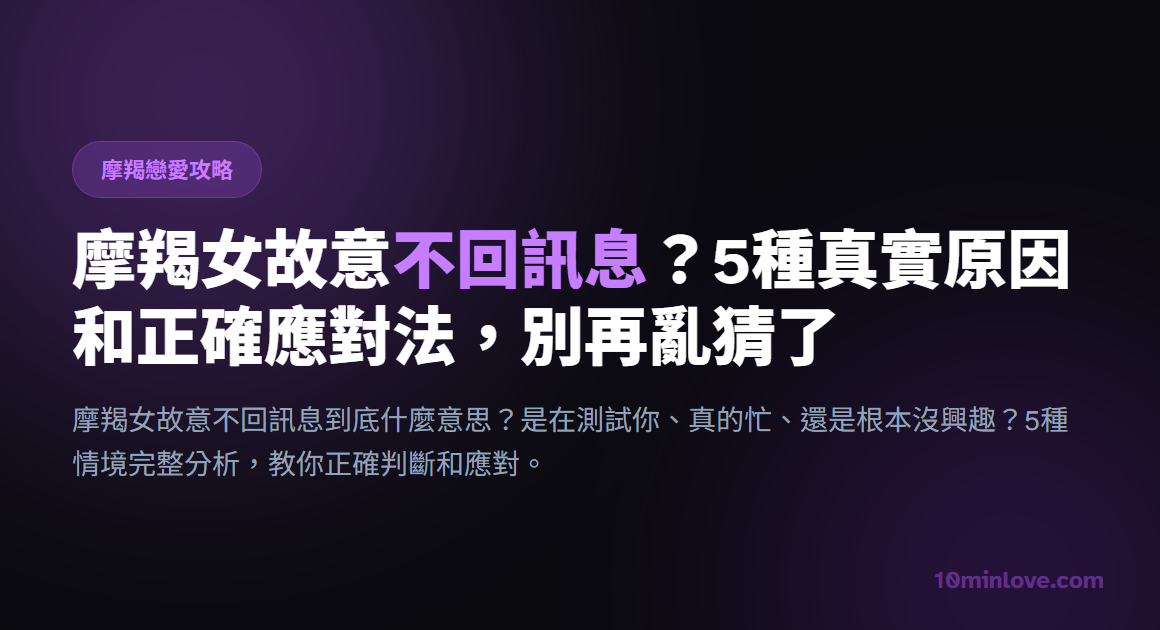 摩羯戀愛攻略

摩羯女故意不回訊息？5種真實原因和正確應對法，別再亂猜了

摩羯女故意不回訊息到底什麼意思？是在測試你、真的忙、還是根本沒興趣？5種情境完整分析，教你正確判斷和應對。

10minlove.com